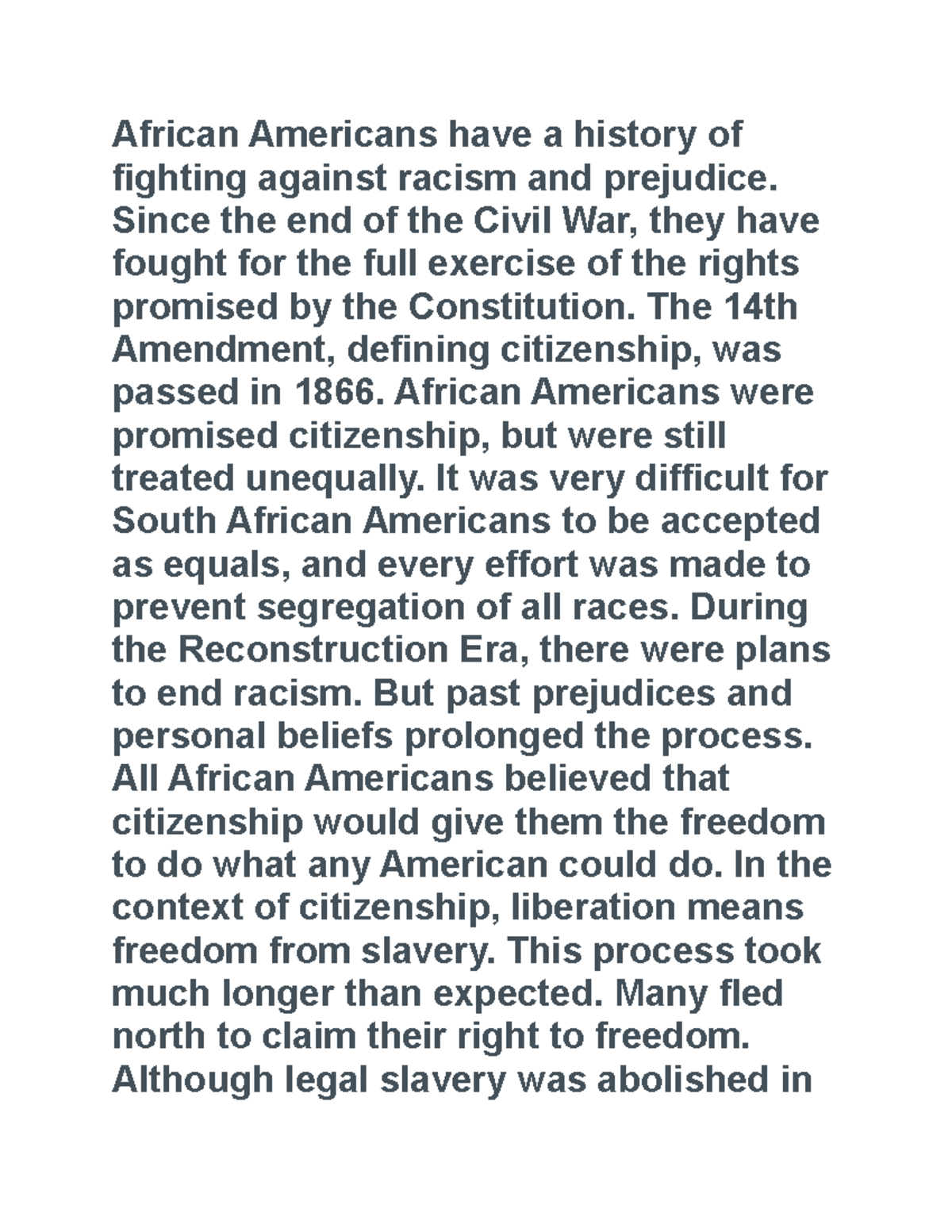 African Americans have a history of fighting against racism and prejudice. Since the end of the Civil War, they have fought for the full exercise of the rights promised by the Constitution. The 14th Amendment, defining citizenship, was passed in 1866. African Americans were promised citizenship, but were still treated unequally. It was very difficult for South African Americans to be accepted as equals, and every effort was made to prevent segregation of all races. During the Reconstruction Era, there were plans to end racism. But past prejudices and personal beliefs prolonged the process. All African Americans believed that citizenship would give them the freedom to do what any American could do. In the context of citizenship, liberation means freedom from slavery. This process took much longer than expected. Many fled north to claim their right to freedom. Although legal slavery was abolished in